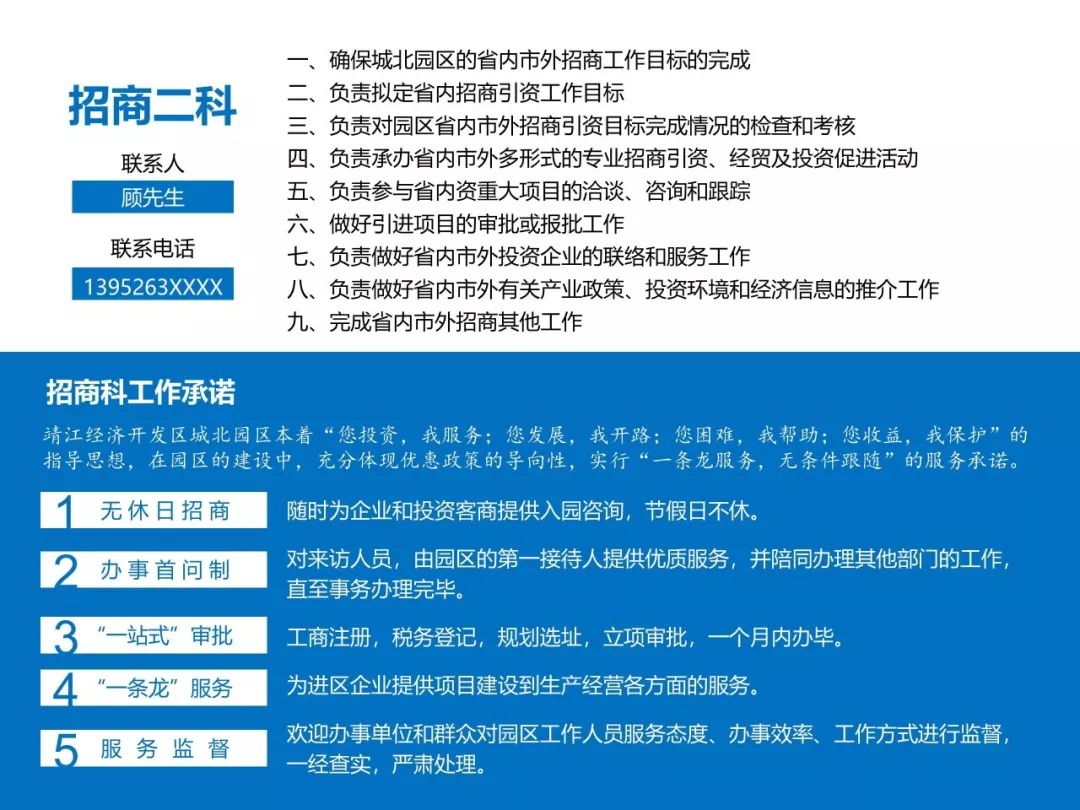 招商二科

联系人

顾先生

联系电话

1395263XXXX

一、确保城北园区的省内市外招商工作目标的完成
二、负责拟定省内招商引资工作目标
三、负责对园区省内市外招商引资目标完成情况的检查和考核
四、负责承办省内市外多形式的专业招商引资、经贸及投资促进活动
五、负责参与省内资重大项目的洽谈、咨询和跟踪
六、做好引进项目的审批或报批工作
七、负责做好省内市外投资企业的联络和服务工作
八、负责做好省内市外有关产业政策、投资环境和经济信息的推介工作
九、完成省内市外招商其他工作

招商科工作承诺

靖江经济开发区城北园区本着“您投资，我服务；您发展，我开路；您困难，我帮助；您收益，我保护”的指导思想，在园区的建设中，充分体现优惠政策的导向性，实行“一条龙服务，无条件跟随”的服务承诺。

1 无休日招商
随时为企业和投资客商提供入园咨询，节假日不休。

2 办事首问制
对来访人员，由园区的第一接待人提供优质服务，并陪同办理其他部门的工作，直至事务办理完毕。

3 “一站式”审批
工商注册，税务登记，规划选址，立项审批，一个月内办毕。

4 “一条龙”服务
为进区企业提供项目建设到生产经营各方面的服务。

5 服务监督
欢迎办事单位和群众对园区工作人员服务态度、办事效率、工作方式进行监督，一经查实，严肃处理。